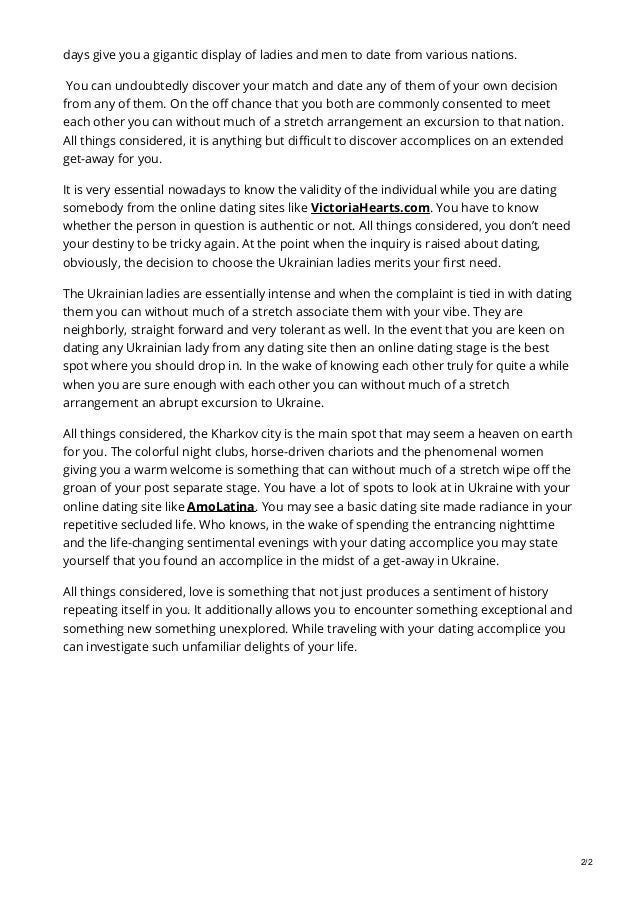 days give you a gigantic display of ladies and men to date from various nations.

You can undoubtedly discover your match and date any of them of your own decision from any of them. On the off chance that you both are commonly consented to meet each other you can without much of a stretch arrangement an excursion to that nation. All things considered, it is anything but difficult to discover accomplices on an extended get-away for you.

It is very essential nowadays to know the validity of the individual while you are dating somebody from the online dating sites like VictoriaHearts.com. You have to know whether the person in question is authentic or not. All things considered, you don't need your destiny to be tricky again. At the point when the inquiry is raised about dating, obviously, the decision to choose the Ukrainian ladies merits your first need.

The Ukrainian ladies are essentially intense and when the complaint is tied in with dating them you can without much of a stretch associate them with your vibe. They are neighborly, straight forward and very tolerant as well. In the event that you are keen on dating any Ukrainian lady from any dating site then an online dating stage is the best spot where you should drop in. In the wake of knowing each other truly for quite a while when you are sure enough with each other you can without much of a stretch arrangement an abrupt excursion to Ukraine.

All things considered, the Kharkov city is the main spot that may seem a heaven on earth for you. The colorful night clubs, horse-driven chariots and the phenomenal women giving you a warm welcome is something that can without much of a stretch wipe off the groan of your post separate stage. You have a lot of spots to look at in Ukraine with your online dating site like AmoLatina. You may see a basic dating site made radiance in your repetitive secluded life. Who knows, in the wake of spending the entrancing nighttime and the life-changing sentimental evenings with your dating accomplice you may state yourself that you found an accomplice in the midst of a get-away in Ukraine.

All things considered, love is something that not just produces a sentiment of history repeating itself in you. It additionally allows you to encounter something exceptional and something new something unexplored. While traveling with your dating accomplice you can investigate such unfamiliar delights of your life.

2/2